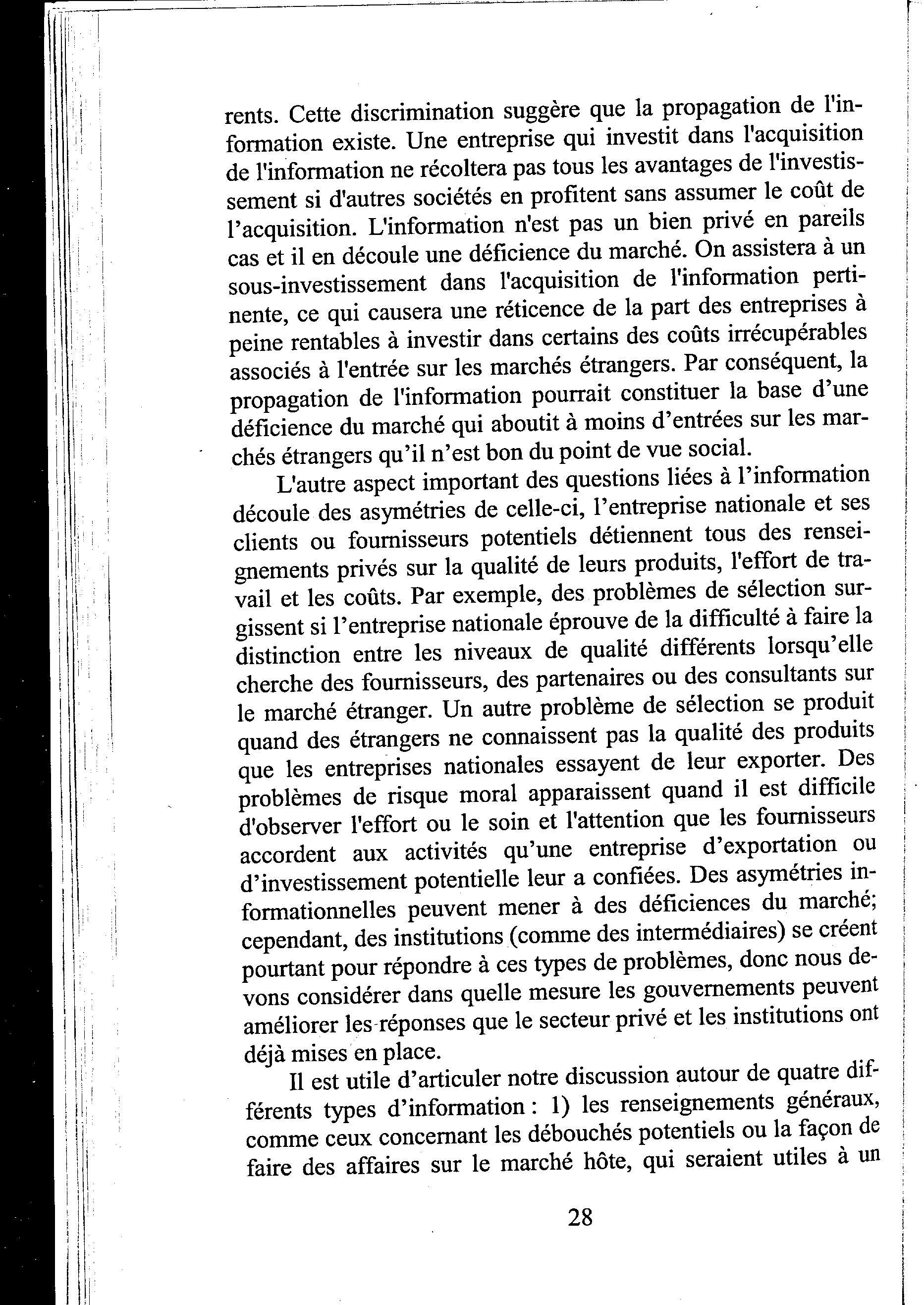 rents. Cette discrimination suggère que la propagation de l'information existe. Une entreprise qui investit dans l'acquisition de l'information ne récoltera pas tous les avantages de l'investissement si d'autres sociétés en profitent sans assumer le coût de l'acquisition. L'information n'est pas un bien privé en pareils cas et il en découle une déficience du marché. On assistera à un sous-investissement dans l'acquisition de l'information pertinente, ce qui causera une réticence de la part des entreprises à peine rentables à investir dans certains des coûts irrécupérables associés à l'entrée sur les marchés étrangers. Par conséquent, la propagation de l'information pourrait constituer la base d'une déficience du marché qui aboutit à moins d'entrées sur les marchés étrangers qu'il n'est bon du point de vue social.

L'autre aspect important des questions liées à l'information découle des asymétries de celle-ci, l'entreprise nationale et ses clients ou fournisseurs potentiels détiennent tous des renseignements privés sur la qualité de leurs produits, l'effort de travail et les coûts. Par exemple, des problèmes de sélection surgissent si l'entreprise nationale éprouve de la difficulté à faire la distinction entre les niveaux de qualité différents lorsqu'elle cherche des fournisseurs, des partenaires ou des consultants sur le marché étranger. Un autre problème de sélection se produit quand des étrangers ne connaissent pas la qualité des produits que les entreprises nationales essayent de leur exporter. Des problèmes de risque moral apparaissent quand il est difficile d'observer l'effort ou le soin et l'attention que les fournisseurs accordent aux activités qu'une entreprise d'exportation ou d'investissement potentielle leur a confiées. Des asymétries informationnelles peuvent mener à des déficiences du marché; cependant, des institutions (comme des intermédiaires) se créent pourtant pour répondre à ces types de problèmes, donc nous devons considérer dans quelle mesure les gouvernements peuvent améliorer les réponses que le secteur privé et les institutions ont déjà mises en place.

Il est utile d'articuler notre discussion autour de quatre différents types d'information : 1) les renseignements généraux, comme ceux concernant les débouchés potentiels ou la façon de faire des affaires sur le marché hôte, qui seraient utiles à un

28